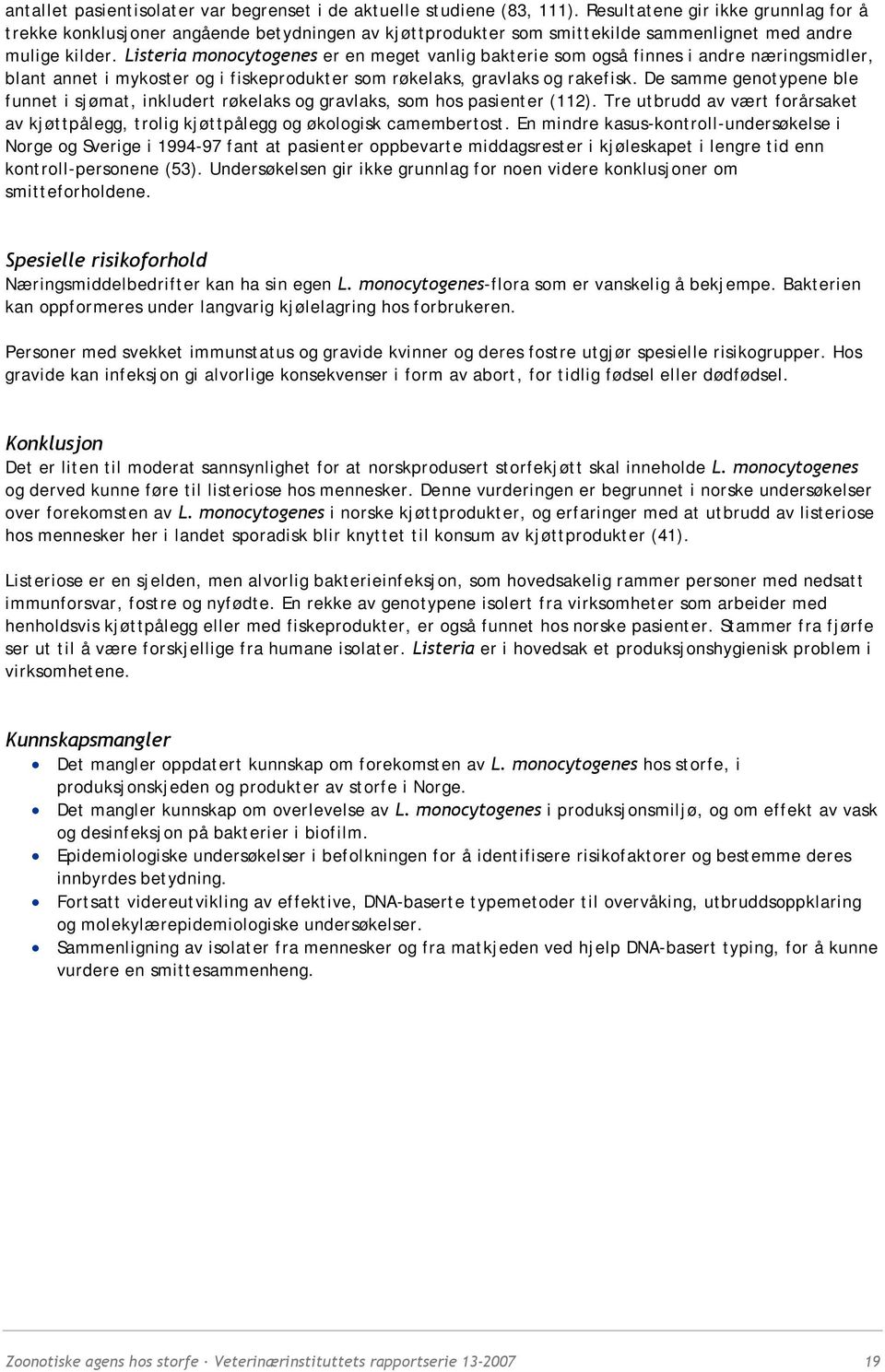 antallet pasientisolater var begrenset i de aktuelle studiene (83, 111). Resultatene gir ikke grunnlag for å trekke konklusjoner angående betydningen av kjøttprodukter som smittekilde sammenlignet med andre mulige kilder. Listeria monocytogenes er en meget vanlig bakterie som også finnes i andre næringsmidler, blant annet i mykoster og i fiskeprodukter som røkelaks, gravlaks og rakefisk. De samme genotypene ble funnet i sjømat, inkludert røkelaks og gravlaks, som hos pasienter (112). Tre utbrudd av vært forårsaket av kjøttpålegg, trolig kjøttpålegg og økologisk camembertost. En mindre kasus-kontroll-undersøkelse i Norge og Sverige i 1994-97 fant at pasienter oppbevarte middagsrester i kjøleskapet i lengre tid enn kontroll-personene (53). Undersøkelsen gir ikke grunnlag for noen videre konklusjoner om smitteforholdene.

Spesielle risikoforhold
Næringsmiddelbedrifter kan ha sin egen L. monocytogenes-flora som er vanskelig å bekjempe. Bakterien kan oppformeres under langvarig kjølelagring hos forbrukeren.

Personer med svekket immunstatus og gravide kvinner og deres fostre utgjør spesielle risikogrupper. Hos gravide kan infeksjon gi alvorlige konsekvenser i form av abort, for tidlig fødsel eller dødfødsel.

Konklusjon
Det er liten til moderat sannsynlighet for at norskprodusert storfekjøtt skal inneholde L. monocytogenes og derved kunne føre til listeriose hos mennesker. Denne vurderingen er begrunnet i norske undersøkelser over forekomsten av L. monocytogenes i norske kjøttprodukter, og erfaringer med at utbrudd av listeriose hos mennesker her i landet sporadisk blir knyttet til konsum av kjøttprodukter (41).

Listeriose er en sjelden, men alvorlig bakterieinfeksjon, som hovedsakelig rammer personer med nedsatt immunforsvar, fostre og nyfødte. En rekke av genotypene isolert fra virksomheter som arbeider med henholdsvis kjøttpålegg eller med fiskeprodukter, er også funnet hos norske pasienter. Stammer fra fjørfe ser ut til å være forskjellige fra humane isolater. Listeria er i hovedsak et produksjonshygienisk problem i virksomhetene.

Kunnskapsmangler
• Det mangler oppdatert kunnskap om forekomsten av L. monocytogenes hos storfe, i produksjonskjeden og produkter av storfe i Norge.
• Det mangler kunnskap om overlevelse av L. monocytogenes i produksjonsmiljø, og om effekt av vask og desinfeksjon på bakterier i biofilm.
• Epidemiologiske undersøkelser i befolkningen for å identifisere risikofaktorer og bestemme deres innbyrdes betydning.
• Fortsatt videreutvikling av effektive, DNA-baserte typemetoder til overvåking, utbruddsoppklaring og molekylærepidemiologiske undersøkelser.
• Sammenligning av isolater fra mennesker og fra matkjeden ved hjelp DNA-basert typing, for å kunne vurdere en smittesammenheng.

Zoonotiske agens hos storfe · Veterinærinstituttets rapportserie 13-2007 19